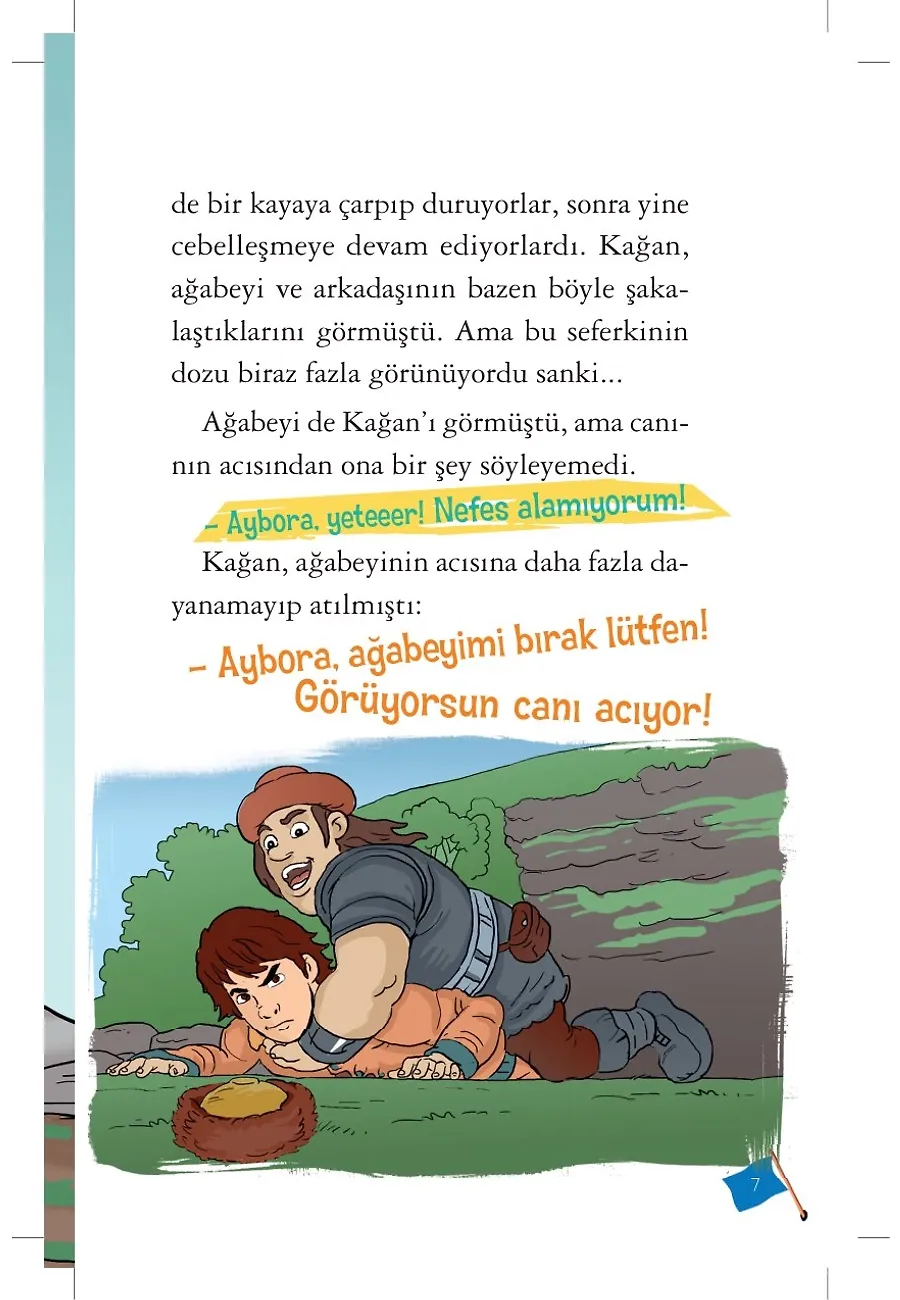 de bir kayaya çarpıp duruyorlar, sonra yine cebelleşmeye devam ediyorlardı. Kağan, ağabeyi ve arkadaşının bazen böyle şakalaştıklarını görmüştü. Ama bu seferkinin dozu biraz fazla görünüyordu sanki...

Ağabeyi de Kağan'ı görmüştü, ama canının acısından ona bir şey söyleyemedi.

– Aybora, yeteeer! Nefes alamıyorum!

Kağan, ağabeyinin acısına daha fazla dayanamayıp atılmıştı:

– Aybora, ağabeyimi bırak lütfen! Görüyorsun canı acıyor!

7